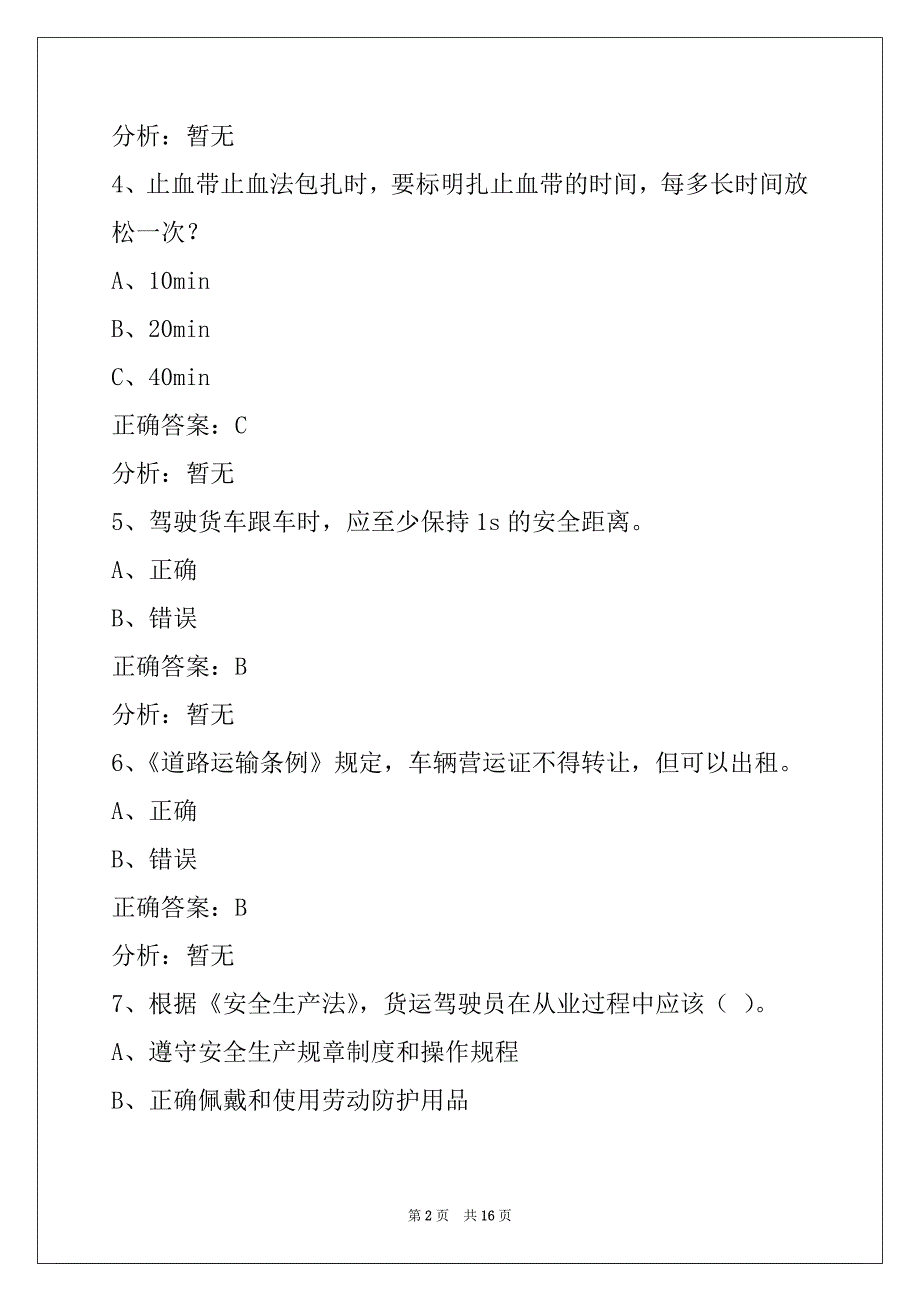 分析：暂无

4、止血带止血法包扎时，要标明扎止血带的时间，每多长时间放松一次？

A、10min

B、20min

C、40min

正确答案：C

分析：暂无

5、驾驶货车跟车时，应至少保持 1s 的安全距离。

A、正确

B、错误

正确答案：B

分析：暂无

6、《道路运输条例》规定，车辆营运证不得转让，但可以出租。

A、正确

B、错误

正确答案：B

分析：暂无

7、根据《安全生产法》，货运驾驶员在从业过程中应该（ ）。

A、遵守安全生产规章制度和操作规程

B、正确佩戴和使用劳动防护用品

第 2 页 共 16 页